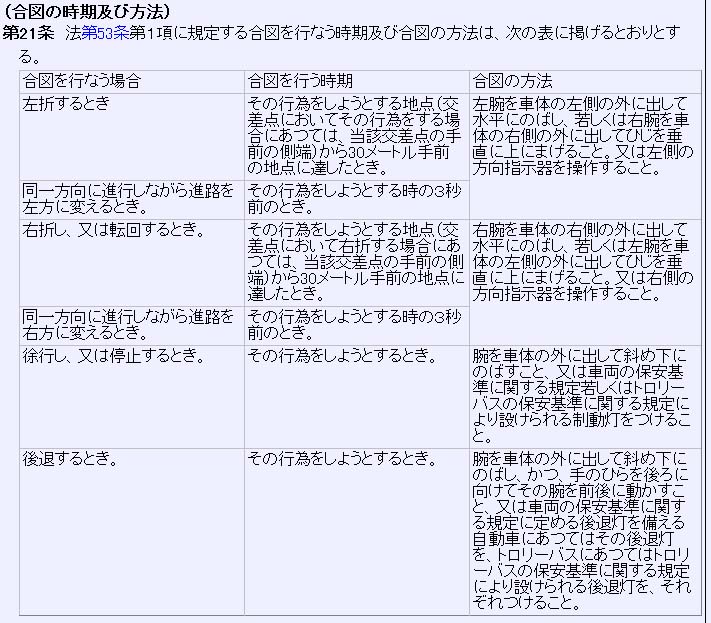 （合図の時期及び方法）
第21条　法第53条第１項に規定する合図を行なう時期及び合図の方法は、次の表に掲げるとおりとする。

| 合図を行なう場合 | 合図を行う時期 | 合図の方法 |
|---|---|---|
| 左折するとき | その行為をしようとする地点（交差点においてその行為をする場合にあつては、当該交差点の手前の側端）から30メートル手前の地点に達したとき。 | 左腕を車体の左側の外に出して水平にのばし、若しくは右腕を車体の右側の外に出してひじを垂直に上にまげること。又は左側の方向指示器を操作すること。 |
| 同一方向に進行しながら進路を左方に変えるとき。 | その行為をしようとする時の３秒前のとき。 | |
| 右折し、又は転回するとき。 | その行為をしようとする地点（交差点において右折する場合にあつては、当該交差点の手前の側端）から30メートル手前の地点に達したとき。 | 右腕を車体の右側の外に出して水平にのばし、若しくは左腕を車体の左側の外に出してひじを垂直に上にまげること。又は右側の方向指示器を操作すること。 |
| 同一方向に進行しながら進路を右方に変えるとき。 | その行為をしようとする時の３秒前のとき。 | |
| 徐行し、又は停止するとき。 | その行為をしようとするとき。 | 腕を車体の外に出して斜め下にのばすこと、又は車両の保安基準に関する規定若しくはトロリーバスの保安基準に関する規定により設けられる制動灯をつけること。 |
| 後退するとき。 | その行為をしようとするとき。 | 腕を車体の外に出して斜め下にのばし、かつ、手のひらを後ろに向けてその腕を前後に動かすこと、又は車両の保安基準に関する規定に定める後退灯を備える自動車にあつてはその後退灯を、トロリーバスにあつてはトロリーバスの保安基準に関する規定により設けられる後退灯を、それぞれつけること。 |